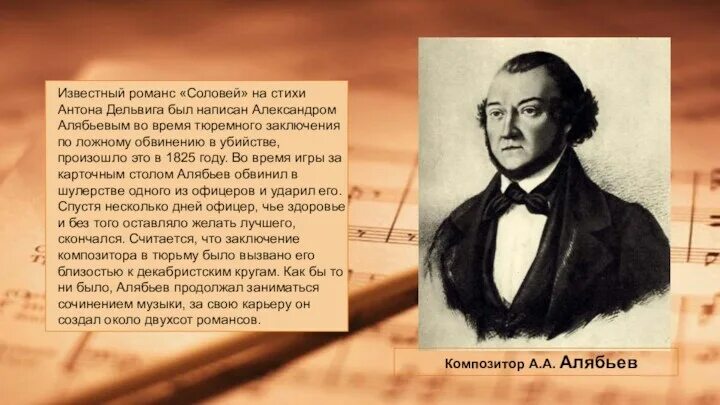 Известный романс «Соловей» на стихи Антона Дельвига был написан Александром Алябьевым во время тюремного заключения по ложному обвинению в убийстве, произошло это в 1825 году. Во время игры за карточным столом Алябьев обвинил в шулерстве одного из офицеров и ударил его. Спустя несколько дней офицер, чье здоровье и без того оставляло желать лучшего, скончался. Считается, что заключение композитора в тюрьму было вызвано его близостью к декабристским кругам. Как бы то ни было, Алябьев продолжал заниматься сочинением музыки, за свою карьеру он создал около двухсот романсов.

Композитор А.А. Алябьев